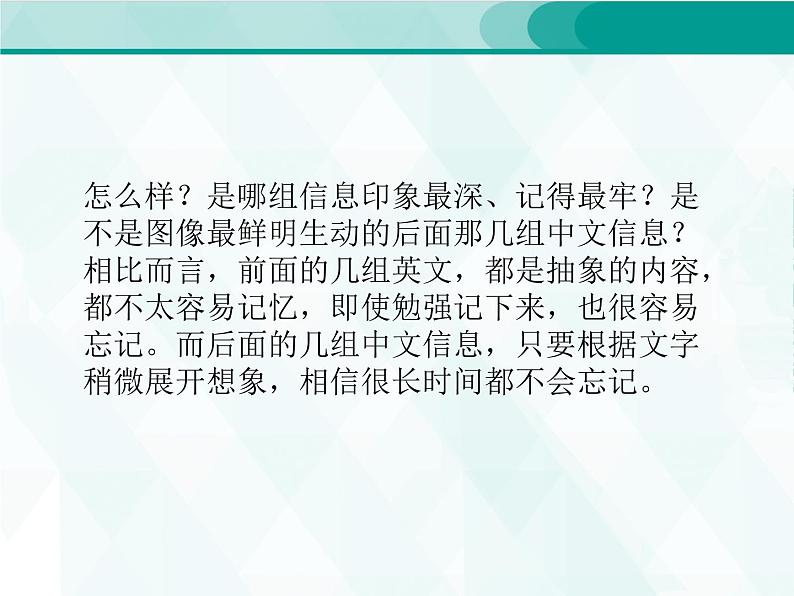 怎么样？是哪组信息印象最深、记得最牢？是不是图像最鲜明生动的后面那几组中文信息？相比而言，前面的几组英文，都是抽象的内容，都不太容易记忆，即使勉强记下来，也很容易忘记。而后面的几组中文信息，只要根据文字稍微展开想象，相信很长时间都不会忘记。